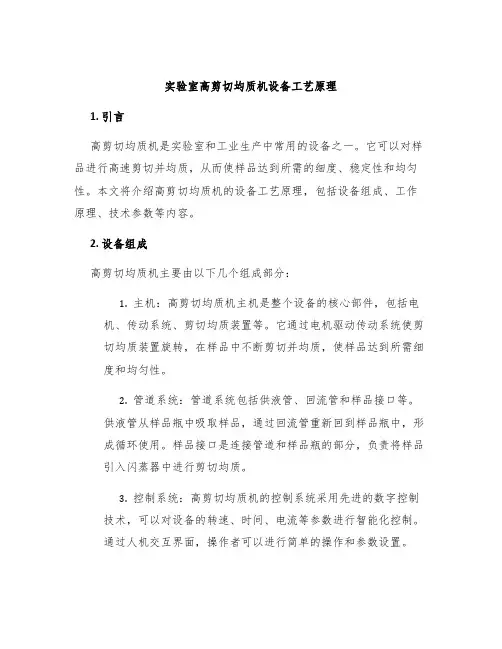 实验室高剪切均质机设备工艺原理

1. 引言

高剪切均质机是实验室和工业生产中常用的设备之一。它可以对样品进行高速剪切并均质，从而使样品达到所需的细度、稳定性和均匀性。本文将介绍高剪切均质机的设备工艺原理，包括设备组成、工作原理、技术参数等内容。

2. 设备组成

高剪切均质机主要由以下几个组成部分：

1. 主机：高剪切均质机主机是整个设备的核心部件，包括电机、传动系统、剪切均质装置等。它通过电机驱动传动系统使剪切均质装置旋转，在样品中不断剪切并均质，使样品达到所需细度和均匀性。

2. 管道系统：管道系统包括供液管、回流管和样品接口等。供液管从样品瓶中吸取样品，通过回流管重新回到样品瓶中，形成循环使用。样品接口是连接管道和样品瓶的部分，负责将样品引入闪蒸器中进行剪切均质。

3. 控制系统：高剪切均质机的控制系统采用先进的数字控制技术，可以对设备的转速、时间、电流等参数进行智能化控制。通过人机交互界面，操作者可以进行简单的操作和参数设置。